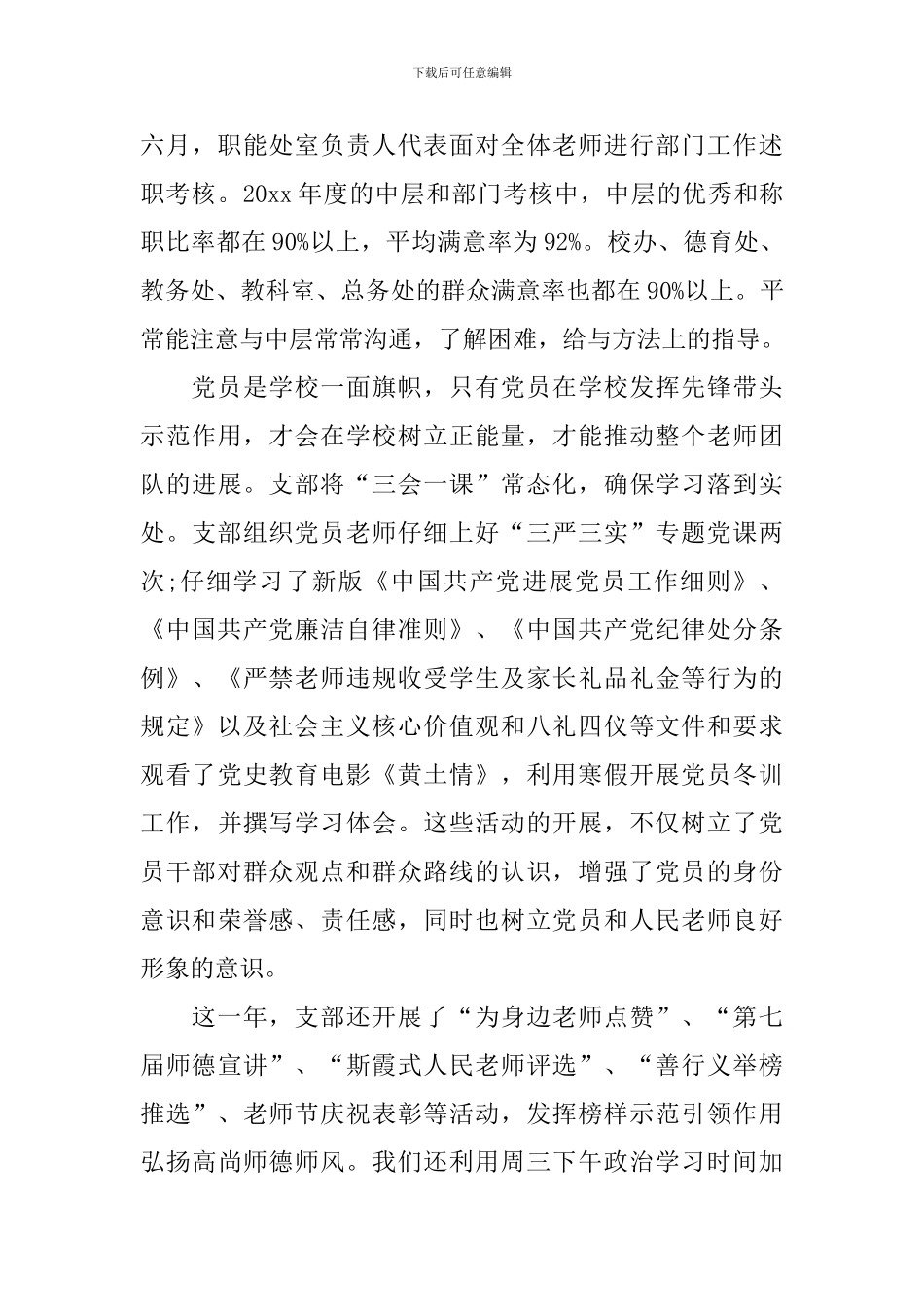 下载后可任意编辑

六月，职能处室负责人代表面对全体老师进行部门工作述职考核。20xx 年度的中层和部门考核中，中层的优秀和称职比率都在 90%以上，平均满意率为 92%。校办、德育处、教务处、教科室、总务处的群众满意率也都在 90%以上。平常能注意与中层常常沟通，了解困难，给与方法上的指导。

党员是学校一面旗帜，只有党员在学校发挥先锋带头示范作用，才会在学校树立正能量，才能推动整个老师团队的进展。支部将“三会一课”常态化，确保学习落到实处。支部组织党员老师仔细上好“三严三实”专题党课两次;仔细学习了新版《中国共产党进展党员工作细则》、《中国共产党廉洁自律准则》、《中国共产党纪律处分条例》、《严禁老师违规收受学生及家长礼品礼金等行为的规定》以及社会主义核心价值观和八礼四仪等文件和要求观看了党史教育电影《黄土情》，利用寒假开展党员冬训工作，并撰写学习体会。这些活动的开展，不仅树立了党员干部对群众观点和群众路线的认识，增强了党员的身份意识和荣誉感、责任感，同时也树立党员和人民老师良好形象的意识。

这一年，支部还开展了“为身边老师点赞”、“第七届师德宣讲”、“斯霞式人民老师评选”、“善行义举榜推选”、老师节庆祝表彰等活动，发挥榜样示范引领作用弘扬高尚师德师风。我们还利用周三下午政治学习时间加